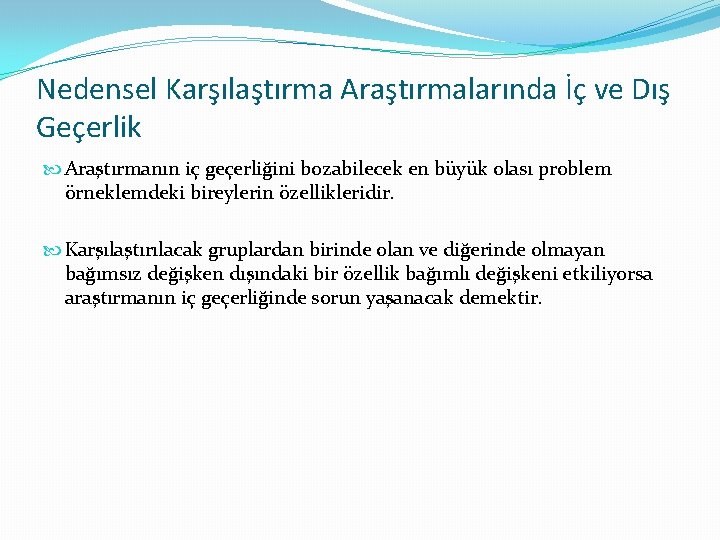 Nedensel Karşılaştırma Araştırmalarında İç ve Dış Geçerlik

Araştırmanın iç geçerliğini bozabilecek en büyük olası problem örneklemdeki bireylerin özellikleridir.

Karşılaştırılacak gruplardan birinde olan ve diğerinde olmayan bağımsız değişken dışındaki bir özellik bağımlı değişkeni etkiliyorsa araştırmanın iç geçerliğinde sorun yaşanacak demektir.